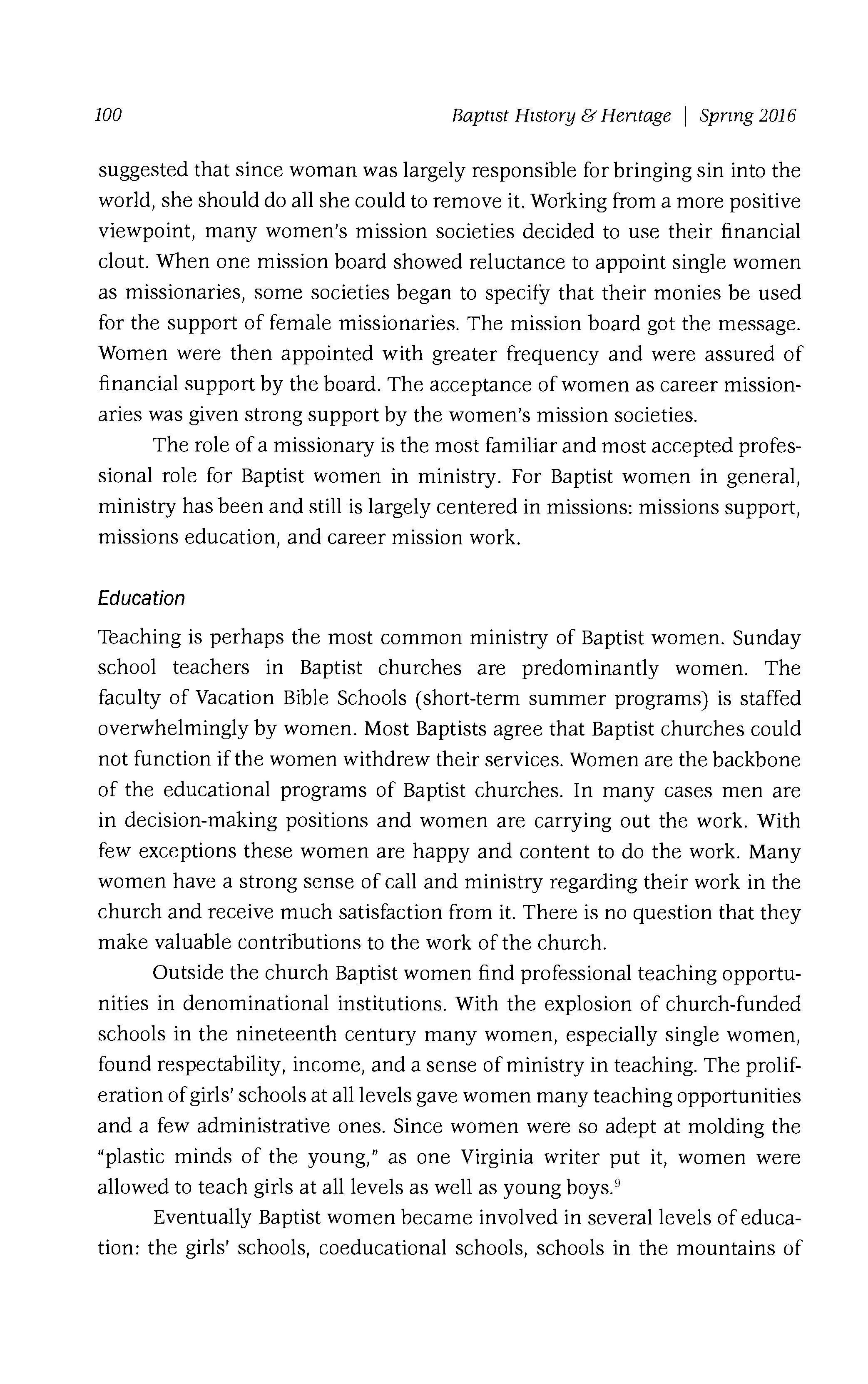 100 Baptist History & Heritage | Spring 2016

suggested that since woman was largely responsible for bringing sin into the world, she should do all she could to remove it. Working from a more positive viewpoint, many women's mission societies decided to use their financial clout. When one mission board showed reluctance to appoint single women as missionaries, some societies began to specify that their monies be used for the support of female missionaries. The mission board got the message. Women were then appointed with greater frequency and were assured of financial support by the board. The acceptance of women as career missionaries was given strong support by the women's mission societies.

The role of a missionary is the most familiar and most accepted professional role for Baptist women in ministry. For Baptist women in general, ministry has been and still is largely centered in missions: missions support, missions education, and career mission work.

Education

Teaching is perhaps the most common ministry of Baptist women. Sunday school teachers in Baptist churches are predominantly women. The faculty of Vacation Bible Schools (short-term summer programs) is staffed overwhelmingly by women. Most Baptists agree that Baptist churches could not function if the women withdrew their services. Women are the backbone of the educational programs of Baptist churches. In many cases men are in decision-making positions and women are carrying out the work. With few exceptions these women are happy and content to do the work. Many women have a strong sense of call and ministry regarding their work in the church and receive much satisfaction from it. There is no question that they make valuable contributions to the work of the church.

Outside the church Baptist women find professional teaching opportunities in denominational institutions. With the explosion of church-funded schools in the nineteenth century many women, especially single women, found respectability, income, and a sense of ministry in teaching. The proliferation of girls' schools at all levels gave women many teaching opportunities and a few administrative ones. Since women were so adept at molding the "plastic minds of the young," as one Virginia writer put it, women were allowed to teach girls at all levels as well as young boys.$^9$

Eventually Baptist women became involved in several levels of education: the girls' schools, coeducational schools, schools in the mountains of